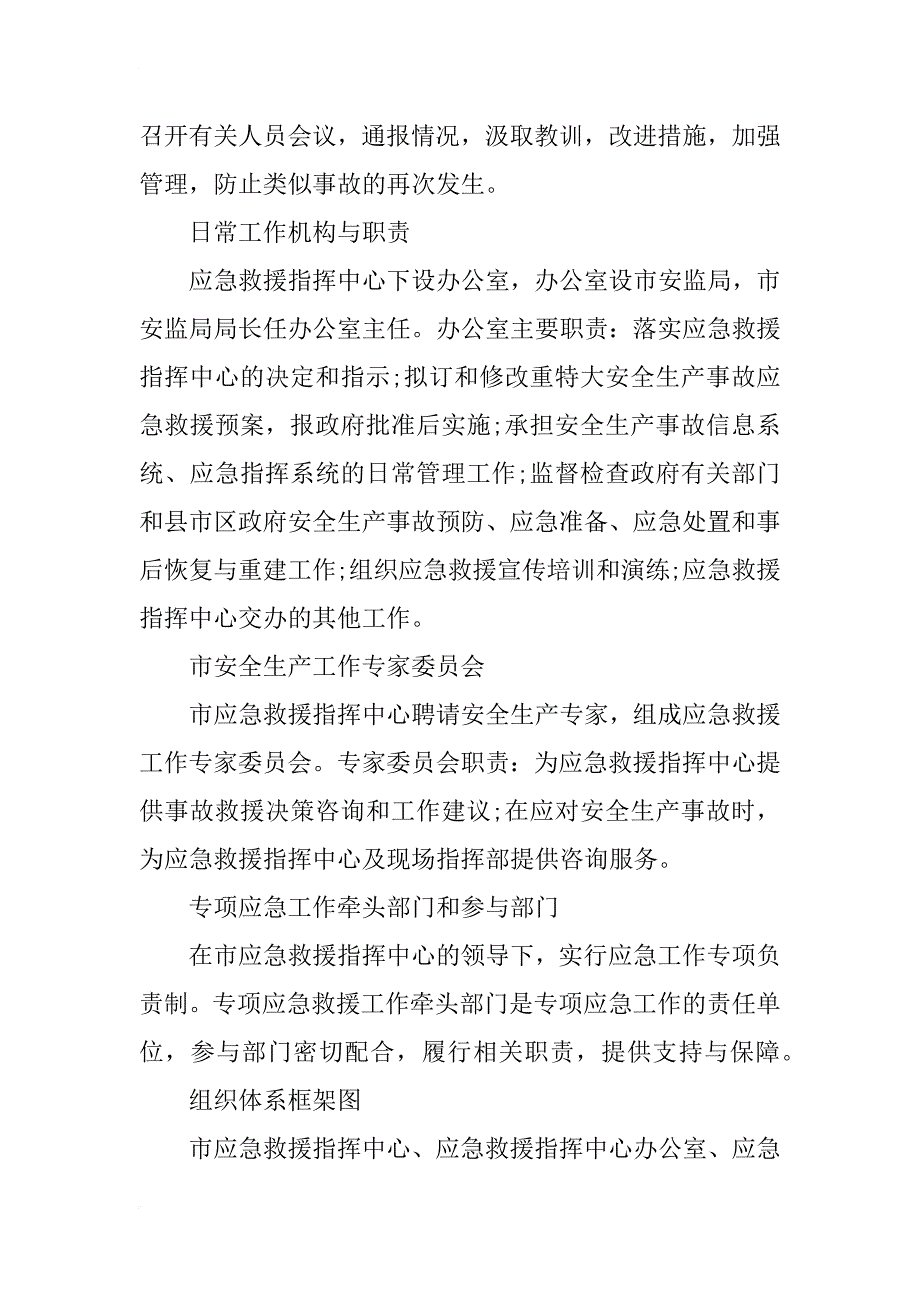 召开有关人员会议，通报情况，汲取教训，改进措施，加强管理，防止类似事故的再次发生。

日常工作机构与职责

应急救援指挥中心下设办公室，办公室设市安监局，市安监局局长任办公室主任。办公室主要职责：落实应急救援指挥中心的决定和指示;拟订和修改重特大安全生产事故应急救援预案，报政府批准后实施;承担安全生产事故信息系统、应急指挥系统的日常管理工作;监督检查政府有关部门和县市区政府安全生产事故预防、应急准备、应急处置和事后恢复与重建工作;组织应急救援宣传培训和演练;应急救援指挥中心交办的其他工作。

市安全生产工作专家委员会

市应急救援指挥中心聘请安全生产专家，组成应急救援工作专家委员会。专家委员会职责：为应急救援指挥中心提供事故救援决策咨询和工作建议;在应对安全生产事故时，为应急救援指挥中心及现场指挥部提供咨询服务。

专项应急工作牵头部门和参与部门

在市应急救援指挥中心的领导下，实行应急工作专项负责制。专项应急救援工作牵头部门是专项应急工作的责任单位，参与部门密切配合，履行相关职责，提供支持与保障。

组织体系框架图

市应急救援指挥中心、应急救援指挥中心办公室、应急